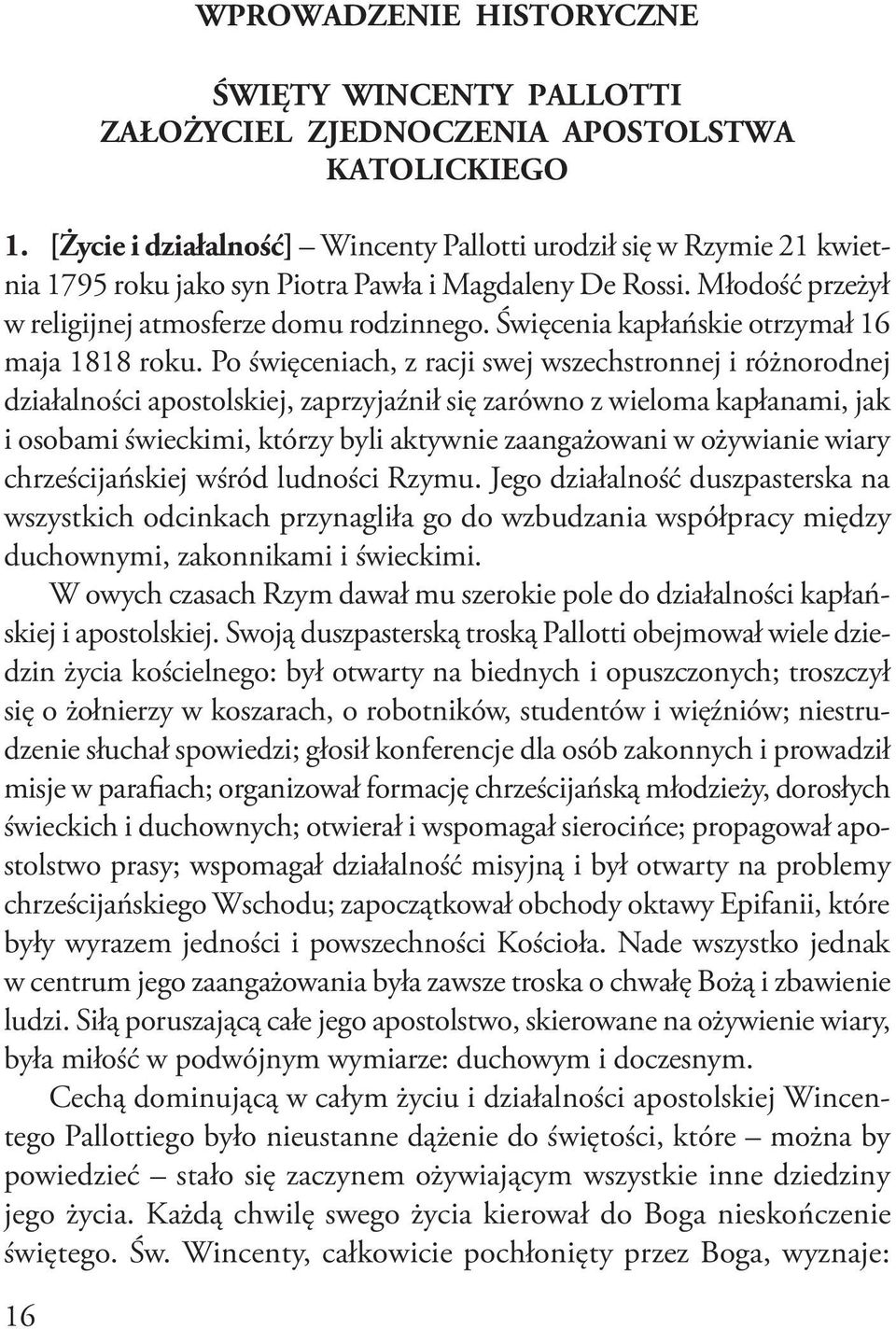 WPROWADZENIE HISTORYCZNE

ŚWIĘTY WINCENTY PALLOTTI
ZAŁOŻYCIEL ZJEDNOCZENIA APOSTOLSTWA KATOLICKIEGO

1. [Życie i działalność] – Wincenty Pallotti urodził się w Rzymie 21 kwietnia 1795 roku jako syn Piotra Pawła i Magdaleny De Rossi. Młodość przeżył w religijnej atmosferze domu rodzinnego. Święcenia kapłańskie otrzymał 16 maja 1818 roku. Po święceniach, z racji swej wszechstronnej i różnorodnej działalności apostolskiej, zaprzyjaźnił się zarówno z wieloma kapłanami, jak i osobami świeckimi, którzy byli aktywnie zaangażowani w ożywianie wiary chrześcijańskiej wśród ludności Rzymu. Jego działalność duszpasterska na wszystkich odcinkach przynagliła go do wzbudzania współpracy między duchownymi, zakonnikami i świeckimi.

W owych czasach Rzym dawał mu szerokie pole do działalności kapłańskiej i apostolskiej. Swoją duszpasterską troską Pallotti obejmował wiele dziedzin życia kościelnego: był otwarty na biednych i opuszczonych; troszczył się o żołnierzy w koszarach, o robotników, studentów i więźniów; niestrudzenie słuchał spowiedzi; głosił konferencje dla osób zakonnych i prowadził misje w parafiach; organizował formację chrześcijańską młodzieży, dorosłych świeckich i duchownych; otwierał i wspomagał sierocińce; propagował apostolstwo prasy; wspomagał działalność misyjną i był otwarty na problemy chrześcijańskiego Wschodu; zapoczątkował obchody oktawy Epifanii, które były wyrazem jedności i powszechności Kościoła. Nade wszystko jednak w centrum jego zaangażowania była zawsze troska o chwałę Bożą i zbawienie ludzi. Siłą poruszającą całe jego apostolstwo, skierowane na ożywienie wiary, była miłość w podwójnym wymiarze: duchowym i doczesnym.

Cechą dominującą w całym życiu i działalności apostolskiej Wincentego Pallottiego było nieustanne dążenie do świętości, które – można by powiedzieć – stało się zaczynem ożywiającym wszystkie inne dziedziny jego życia. Każdą chwilę swego życia kierował do Boga nieskończenie świętego. Św. Wincenty, całkowicie pochłonięty przez Boga, wyznaje:

16